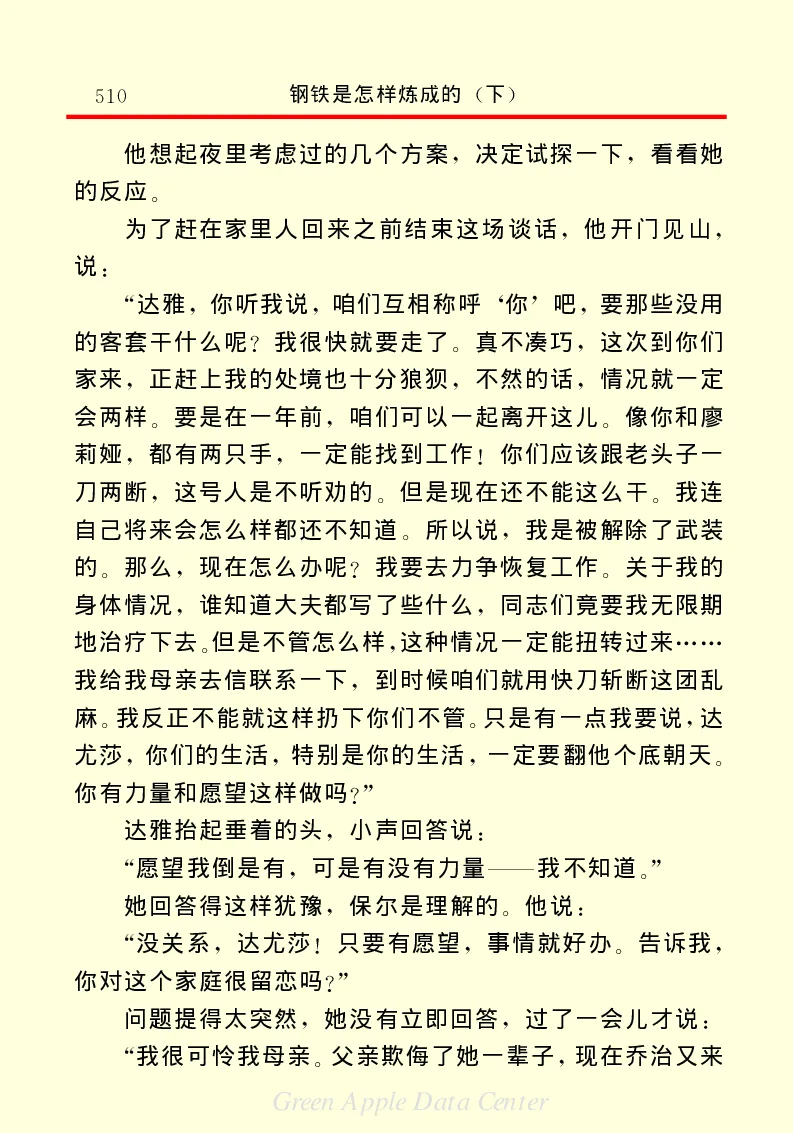 510　　钢铁是怎样炼成的（下）

他想起夜里考虑过的几个方案，决定试探一下，看看她的反应。

为了赶在家里人回来之前结束这场谈话，他开门见山，说：

“达雅，你听我说，咱们互相称呼‘你’吧，要那些没用的客套干什么呢？我很快就要走了。真不凑巧，这次到你们家来，正赶上我的处境也十分狼狈，不然的话，情况就一定会两样。要是在一年前，咱们可以一起离开这儿。像你和廖莉娅，都有两只手，一定能找到工作！你们应该跟老头子一刀两断，这号人是不听劝的。但是现在还不能这么干。我连自己将来会怎么样都还不知道。所以说，我是被解除了武装的。那么，现在怎么办呢？我要去力争恢复工作。关于我的身体情况，谁知道大夫都写了些什么，同志们竟要我无限期地治疗下去。但是不管怎么样，这种情况一定能扭转过来……我给我母亲去信联系一下，到时候咱们就用快刀斩断这团乱麻。我反正不能就这样扔下你们不管。只是有一点我要说，达尤莎，你们的生活，特别是你的生活，一定要翻他个底朝天。你有力量和愿望这样做吗？”

达雅抬起垂着的头，小声回答说：

“愿望我倒是有，可是有没有力量——我不知道。”

她回答得这样犹豫，保尔是理解的。他说：

“没关系，达尤莎！只要有愿望，事情就好办。告诉我，你对这个家庭很留恋吗？”

问题提得太突然，她没有立即回答，过了一会儿才说：

“我很可怜我母亲。父亲欺侮了她一辈子，现在乔治又来

Green Apple Data Center